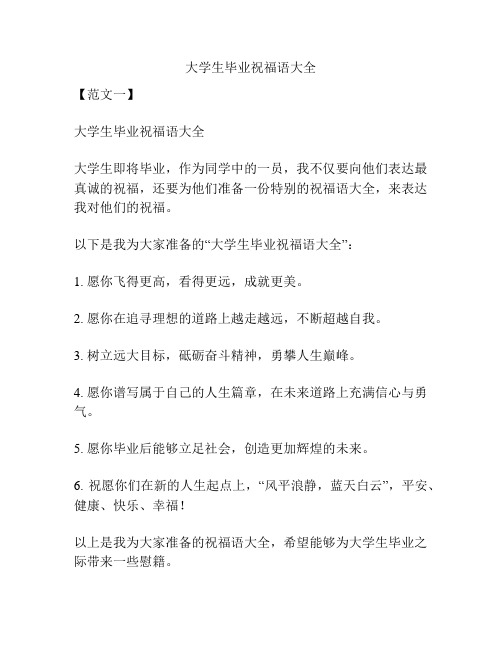 大学生毕业祝福语大全

【范文一】

大学生毕业祝福语大全

大学生即将毕业，作为同学中的一员，我不仅要向他们表达最真诚的祝福，还要为他们准备一份特别的祝福语大全，来表达我对他们的祝福。

以下是我为大家准备的“大学生毕业祝福语大全”：

1. 愿你飞得更高，看得更远，成就更美。

2. 愿你在追寻理想的道路上越走越远，不断超越自我。

3. 树立远大目标，砥砺奋斗精神，勇攀人生巅峰。

4. 愿你谱写属于自己的人生篇章，在未来道路上充满信心与勇气。

5. 愿你毕业后能够立足社会，创造更加辉煌的未来。

6. 祝愿你们在新的人生起点上，“风平浪静，蓝天白云”，平安、健康、快乐、幸福！

以上是我为大家准备的祝福语大全，希望能够为大学生毕业之际带来一些慰籍。